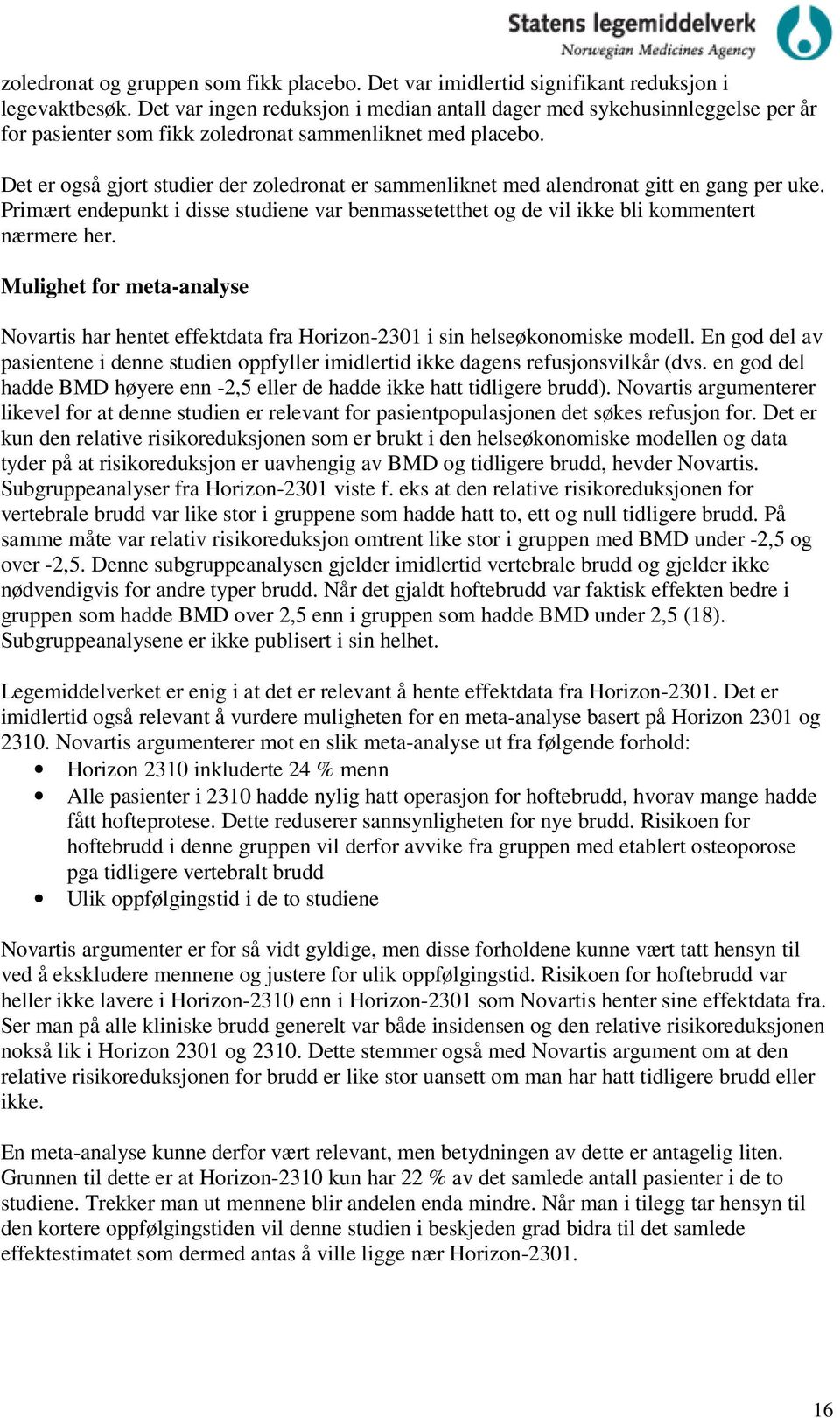 Statens legemiddelverk
Norwegian Medicines Agency

zoledronat og gruppen som fikk placebo. Det var imidlertid signifikant reduksjon i legevaktbesøk. Det var ingen reduksjon i median antall dager med sykehusinnleggelse per år for pasienter som fikk zoledronat sammenliknet med placebo.

Det er også gjort studier der zoledronat er sammenliknet med alendronat gitt en gang per uke. Primært endepunkt i disse studiene var benmassetetthet og de vil ikke bli kommentert nærmere her.

Mulighet for meta-analyse

Novartis har hentet effektdata fra Horizon-2301 i sin helseøkonomiske modell. En god del av pasientene i denne studien oppfyller imidlertid ikke dagens refusjonsvilkår (dvs. en god del hadde BMD høyere enn -2,5 eller de hadde ikke hatt tidligere brudd). Novartis argumenterer likevel for at denne studien er relevant for pasientpopulasjonen det søkes refusjon for. Det er kun den relative risikoreduksjonen som er brukt i den helseøkonomiske modellen og data tyder på at risikoreduksjon er uavhengig av BMD og tidligere brudd, hevder Novartis. Subgruppeanalyser fra Horizon-2301 viste f. eks at den relative risikoreduksjonen for vertebrale brudd var like stor i gruppene som hadde hatt to, ett og null tidligere brudd. På samme måte var relativ risikoreduksjon omtrent like stor i gruppen med BMD under -2,5 og over -2,5. Denne subgruppeanalysen gjelder imidlertid vertebrale brudd og gjelder ikke nødvendigvis for andre typer brudd. Når det gjaldt hoftebrudd var faktisk effekten bedre i gruppen som hadde BMD over 2,5 enn i gruppen som hadde BMD under 2,5 (18). Subgruppeanalysene er ikke publisert i sin helhet.

Legemiddelverket er enig i at det er relevant å hente effektdata fra Horizon-2301. Det er imidlertid også relevant å vurdere muligheten for en meta-analyse basert på Horizon 2301 og 2310. Novartis argumenterer mot en slik meta-analyse ut fra følgende forhold:
• Horizon 2310 inkluderte 24 % menn
• Alle pasienter i 2310 hadde nylig hatt operasjon for hoftebrudd, hvorav mange hadde fått hofteprotese. Dette reduserer sannsynligheten for nye brudd. Risikoen for hoftebrudd i denne gruppen vil derfor avvike fra gruppen med etablert osteoporose pga tidligere vertebralt brudd
• Ulik oppfølgingstid i de to studiene

Novartis argumenter er for så vidt gyldige, men disse forholdene kunne vært tatt hensyn til ved å ekskludere mennene og justere for ulik oppfølgingstid. Risikoen for hoftebrudd var heller ikke lavere i Horizon-2310 enn i Horizon-2301 som Novartis henter sine effektdata fra. Ser man på alle kliniske brudd generelt var både insidensen og den relative risikoreduksjonen nokså lik i Horizon 2301 og 2310. Dette stemmer også med Novartis argument om at den relative risikoreduksjonen for brudd er like stor uansett om man har hatt tidligere brudd eller ikke.

En meta-analyse kunne derfor vært relevant, men betydningen av dette er antagelig liten. Grunnen til dette er at Horizon-2310 kun har 22 % av det samlede antall pasienter i de to studiene. Trekker man ut mennene blir andelen enda mindre. Når man i tilegg tar hensyn til den kortere oppfølgingstiden vil denne studien i beskjeden grad bidra til det samlede effektestimatet som dermed antas å ville ligge nær Horizon-2301.

16